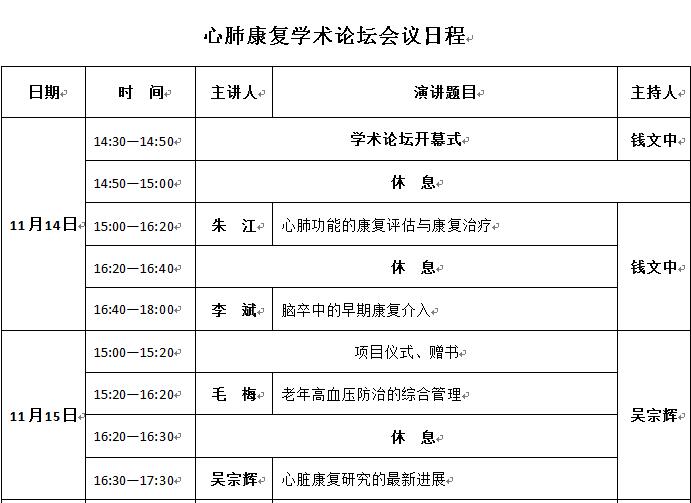 心肺康复学术论坛会议日程

| 日期 | 时　间 | 主讲人 | 演讲题目 | 主持人 |
|---|---|---|---|---|
| 11月14日 | 14:30—14:50 | 学术论坛开幕式 | | 钱文中 |
| | 14:50—15:00 | 休　息 | | |
| | 15:00—16:20 | 朱　江 | 心肺功能的康复评估与康复治疗 | 钱文中 |
| | 16:20—16:40 | 休　息 | | |
| | 16:40—18:00 | 李　斌 | 脑卒中的早期康复介入 | |
| 11月15日 | 15:00—15:20 | 项目仪式、赠书 | | 吴宗辉 |
| | 15:20—16:20 | 毛　梅 | 老年高血压防治的综合管理 | |
| | 16:20—16:30 | 休　息 | | |
| | 16:30—17:30 | 吴宗辉 | 心脏康复研究的最新进展 | |